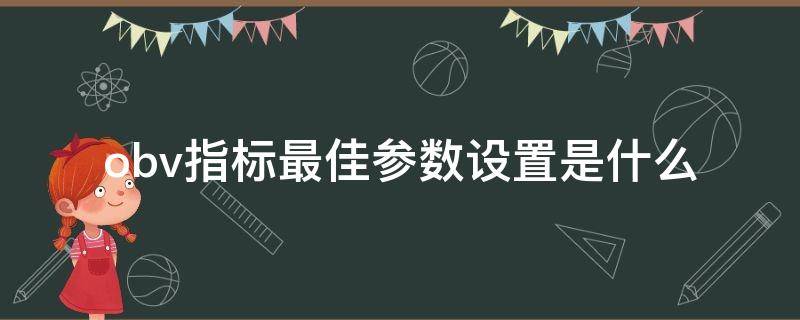 obv指标最佳参数设置是什么